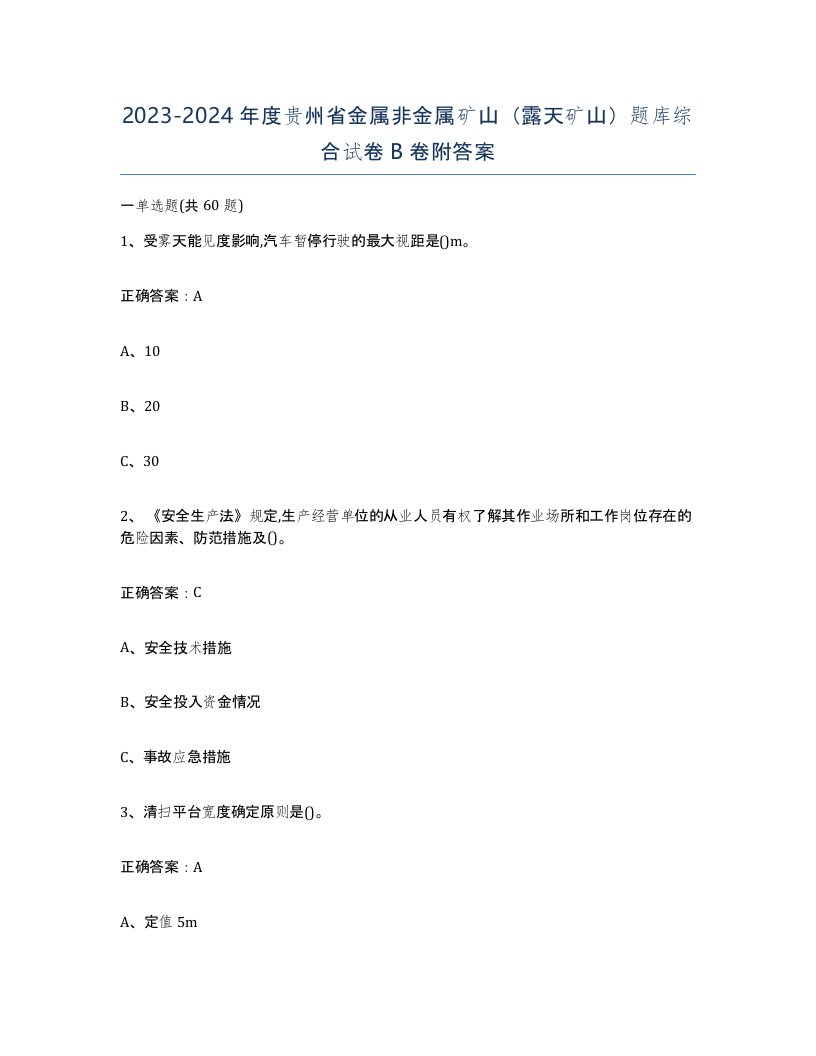 2023-2024年度贵州省金属非金属矿山（露天矿山）题库综合试卷B卷附答案

一单选题(共60题)

1、受雾天能见度影响,汽车暂停行驶的最大视距是()m。

正确答案：A

A、10

B、20

C、30

2、《安全生产法》规定,生产经营单位的从业人员有权了解其作业场所和工作岗位存在的危险因素、防范措施及()。

正确答案：C

A、安全技术措施

B、安全投入资金情况

C、事故应急措施

3、清扫平台宽度确定原则是()。

正确答案：A

A、定值5m